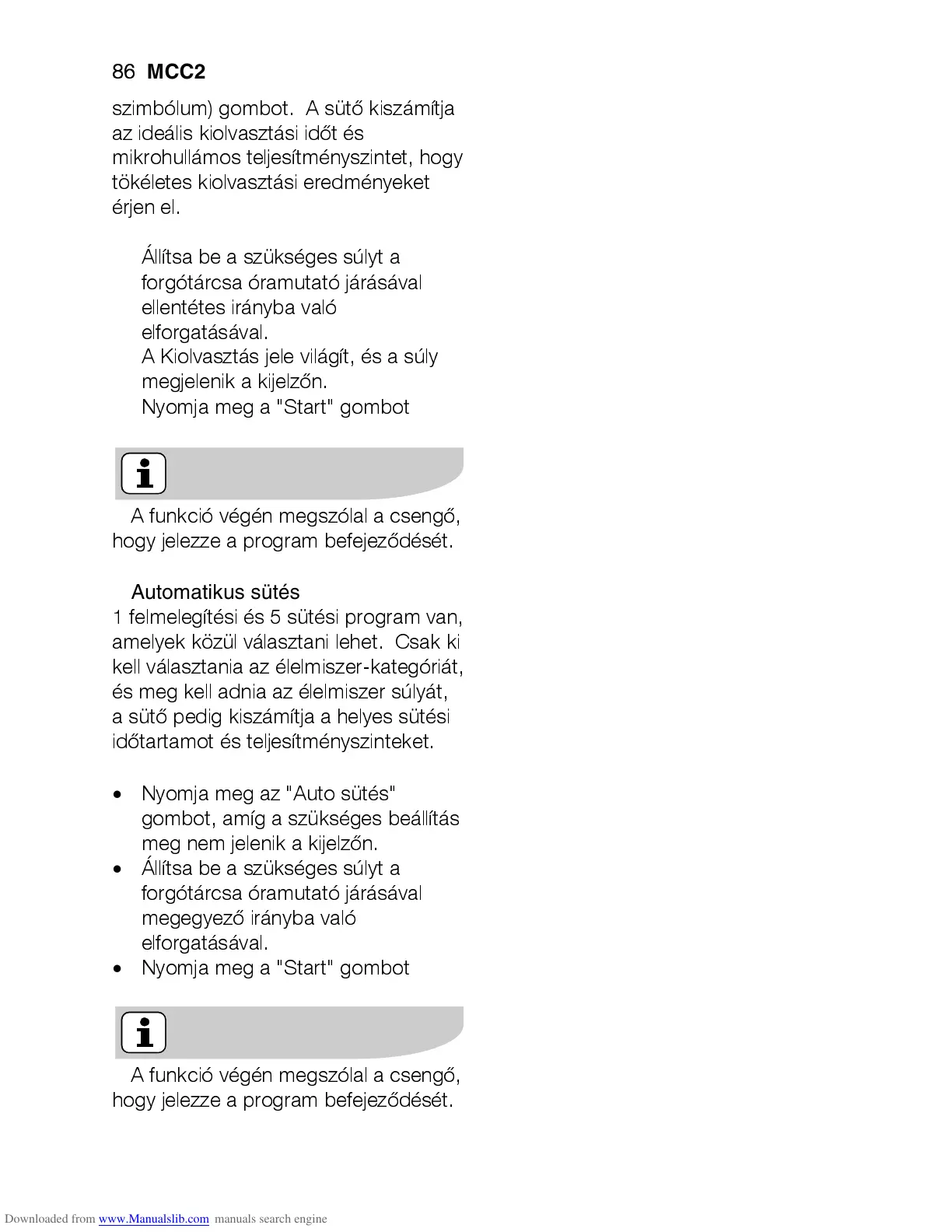 86 MCC2

szimbólum) gombot. A sütő kiszámítja az ideális kiolvasztási időt és mikrohullámos teljesítményszintet, hogy tökéletes kiolvasztási eredményeket érjen el.

Állítsa be a szükséges súlyt a forgótárcsa óramutató járásával ellentétes irányba való elforgatásával.
A Kiolvasztás jele világít, és a súly megjelenik a kijelzőn.
Nyomja meg a "Start" gombot

A funkció végén megszólal a csengő, hogy jelezze a program befejeződését.

Automatikus sütés
1 felmelegítési és 5 sütési program van, amelyek közül választani lehet. Csak ki kell választania az élelmiszer-kategóriát, és meg kell adnia az élelmiszer súlyát, a sütő pedig kiszámítja a helyes sütési időtartamot és teljesítményszinteket.

• Nyomja meg az "Auto sütés" gombot, amíg a szükséges beállítás meg nem jelenik a kijelzőn.
• Állítsa be a szükséges súlyt a forgótárcsa óramutató járásával megegyező irányba való elforgatásával.
• Nyomja meg a "Start" gombot

A funkció végén megszólal a csengő, hogy jelezze a program befejeződését.

Downloaded from www.Manualslib.com manuals search engine